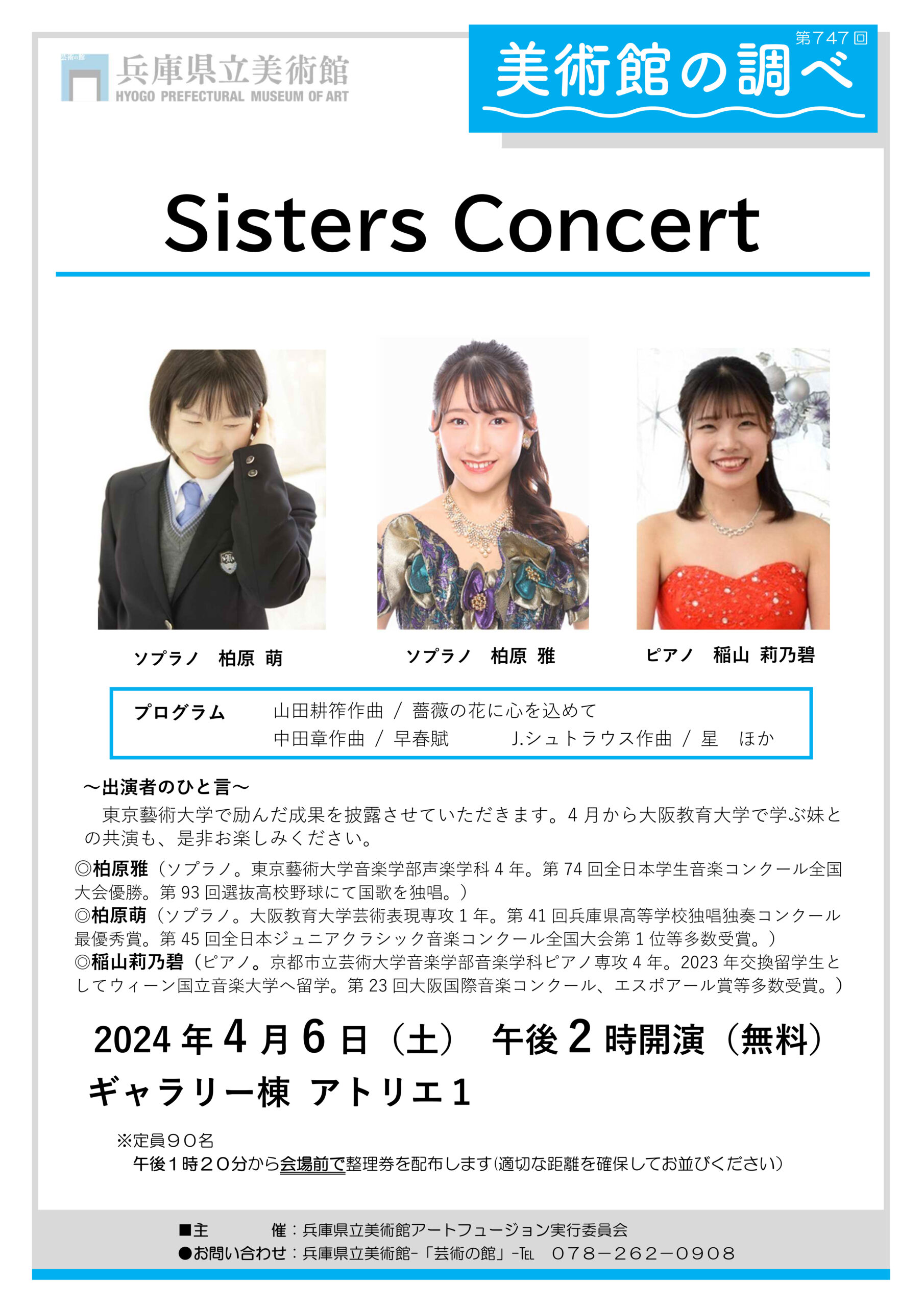 兵庫県立美術館
HYOGO PREFECTURAL MUSEUM OF ART

第747回
美術館の調べ

Sisters Concert

ソプラノ 柏原 萌

ソプラノ 柏原 雅

ピアノ 稲山 莉乃碧

プログラム 山田耕筰作曲 / 薔薇の花に心を込めて
中田章作曲 / 早春賦 J.シュトラウス作曲 / 星 ほか

～出演者のひと言～

東京藝術大学で励んだ成果を披露させていただきます。4月から大阪教育大学で学ぶ妹との共演も、是非お楽しみください。

◎柏原雅（ソプラノ。東京藝術大学音楽学部声楽学科4年。第74回全日本学生音楽コンクール全国大会優勝。第93回選抜高校野球にて国歌を独唱。）
◎柏原萌（ソプラノ。大阪教育大学芸術表現専攻1年。第41回兵庫県高等学校独唱独奏コンクール最優秀賞。第45回全日本ジュニアクラシック音楽コンクール全国大会第1位等多数受賞。）
◎稲山莉乃碧（ピアノ。京都市立芸術大学音楽学部音楽学科ピアノ専攻4年。2023年交換留学生としてウィーン国立音楽大学へ留学。第23回大阪国際音楽コンクール、エスポアール賞等多数受賞。）

2024年4月6日（土） 午後2時開演（無料）
ギャラリー棟 アトリエ1

※定員90名
午後1時20分から会場前で整理券を配布します（適切な距離を確保してお並びください）

■主 催：兵庫県立美術館アートフュージョン実行委員会
●お問い合わせ：兵庫県立美術館-「芸術の館」-TEL 078-262-0908